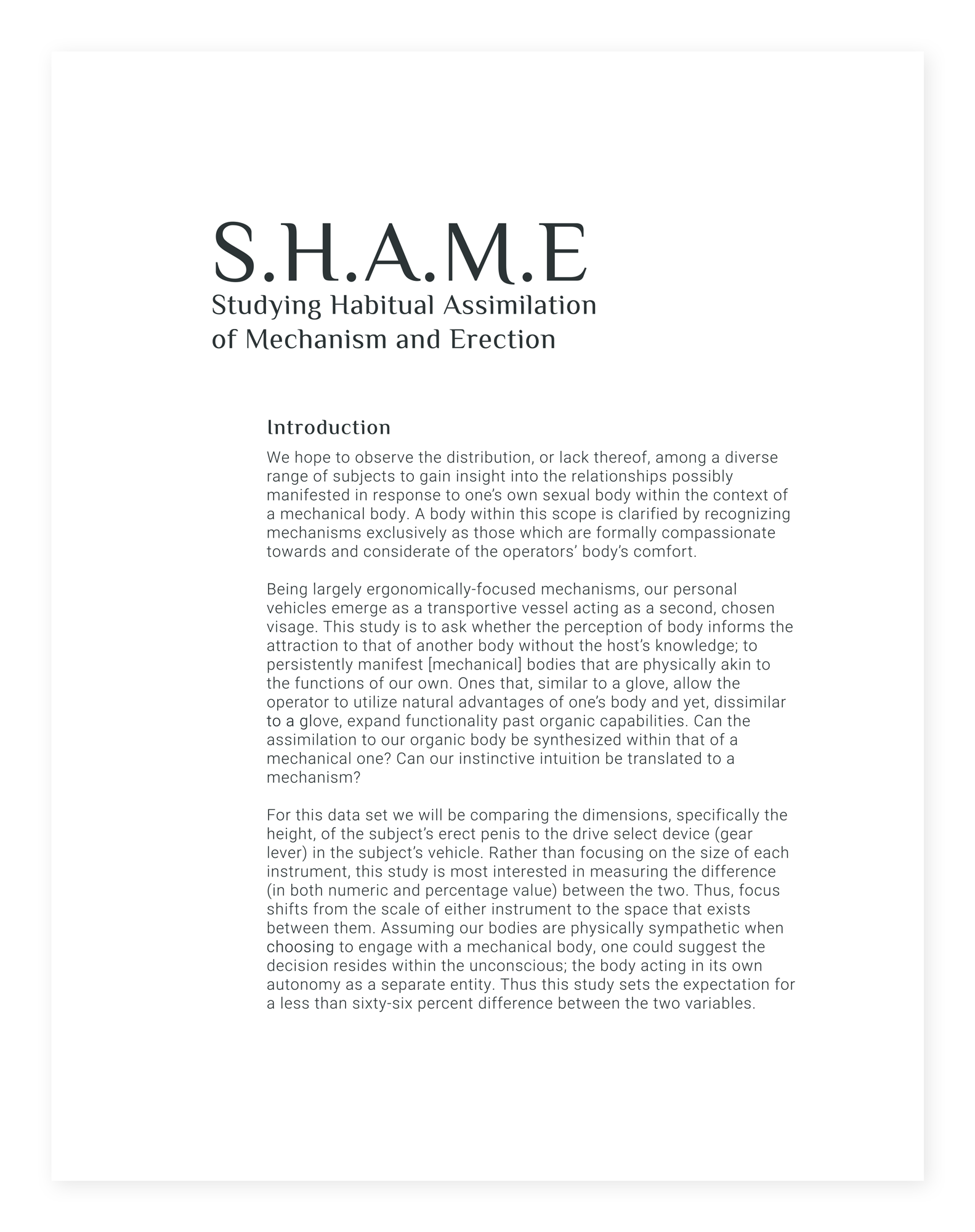 S.H.A.M.E
Studying Habitual Assimilation of Mechanism and Erection

Introduction

We hope to observe the distribution, or lack thereof, among a diverse range of subjects to gain insight into the relationships possibly manifested in response to one's own sexual body within the context of a mechanical body. A body within this scope is clarified by recognizing mechanisms exclusively as those which are formally compassionate towards and considerate of the operators' body's comfort.

Being largely ergonomically-focused mechanisms, our personal vehicles emerge as a transportive vessel acting as a second, chosen visage. This study is to ask whether the perception of body informs the attraction to that of another body without the host's knowledge; to persistently manifest [mechanical] bodies that are physically akin to the functions of our own. Ones that, similar to a glove, allow the operator to utilize natural advantages of one's body and yet, dissimilar to a glove, expand functionality past organic capabilities. Can the assimilation to our organic body be synthesized within that of a mechanical one? Can our instinctive intuition be translated to a mechanism?

For this data set we will be comparing the dimensions, specifically the height, of the subject's erect penis to the drive select device (gear lever) in the subject's vehicle. Rather than focusing on the size of each instrument, this study is most interested in measuring the difference (in both numeric and percentage value) between the two. Thus, focus shifts from the scale of either instrument to the space that exists between them. Assuming our bodies are physically sympathetic when choosing to engage with a mechanical body, one could suggest the decision resides within the unconscious; the body acting in its own autonomy as a separate entity. Thus this study sets the expectation for a less than sixty-six percent difference between the two variables.